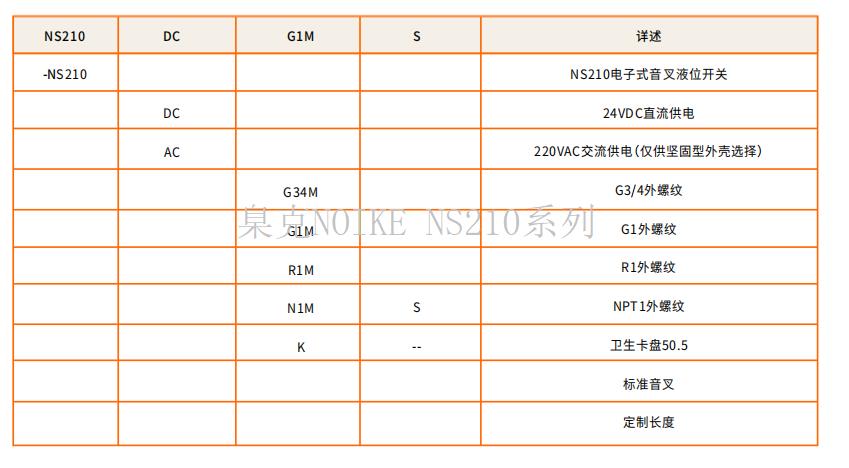 | NS210 | DC | G1M | S | 详述 |
|---|---|---|---|---|
| -NS210 |  |  |  | NS210电子式音叉液位开关 |
|  | DC |  |  | 24VDC直流供电 |
|  | AC |  |  | 220VAC交流供电(仅供坚固型外壳选择) |
|  |  | G34M |  | G3/4外螺纹 |
|  |  | G1M |  | G1外螺纹 |
|  |  | R1M |  | R1外螺纹 |
|  |  | N1M | S | NPT1外螺纹 |
|  |  | K | -- | 卫生卡盘50.5 |
|  |  |  |  | 标准音叉 |
|  |  |  |  | 定制长度 |

臬克NOIKE NS210系列